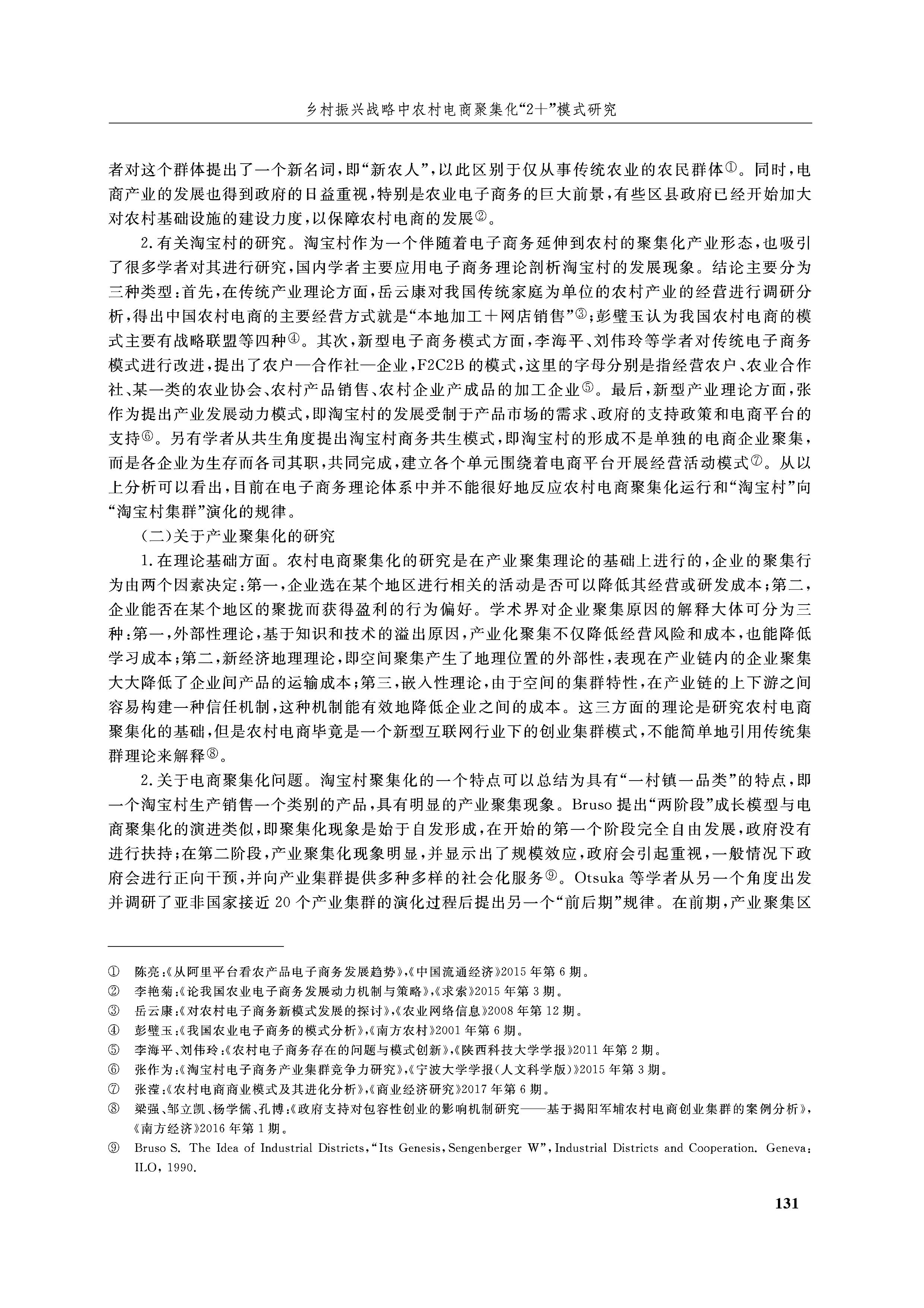 乡村振兴战略中农村电商聚集化“2+”模式研究

者对这个群体提出了一个新名词，即“新农人”，以此区别于仅从事传统农业的农民群体①。同时，电商产业的发展也得到政府的日益重视，特别是农业电子商务的巨大前景，有些区县政府已经开始加大对农村基础设施的建设力度，以保障农村电商的发展②。

2.有关淘宝村的研究。淘宝村作为一个伴随着电子商务延伸到农村的聚集化产业形态，也吸引了很多学者对其进行研究，国内学者主要应用电子商务理论剖析淘宝村的发展现象。结论主要分为三种类型：首先，在传统产业理论方面，岳云康对我国传统家庭为单位的农村产业的经营进行调研分析，得出中国农村电商的主要经营方式就是“本地加工+网店销售”③；彭璧玉认为我国农村电商的模式主要有战略联盟等四种④。其次，新型电子商务模式方面，李海平、刘伟玲等学者对传统电子商务模式进行改进，提出了农户—合作社—企业，F2C2B的模式，这里的字母分别是指经营农户、农业合作社、某一类的农业协会、农村产品销售、农村企业产成品的加工企业⑤。最后，新型产业理论方面，张作为提出产业发展动力模式，即淘宝村的发展受制于产品市场的需求、政府的支持政策和电商平台的支持⑥。另有学者从共生角度提出淘宝村商务共生模式，即淘宝村的形成不是单独的电商企业聚集，而是各企业为生存而各司其职，共同完成，建立各个单元围绕着电商平台开展经营活动模式⑦。从以上分析可以看出，目前在电子商务理论体系中并不能很好地反应农村电商聚集化运行和“淘宝村”向“淘宝村集群”演化的规律。

（二）关于产业聚集化的研究

1.在理论基础方面。农村电商聚集化的研究是在产业聚集理论的基础上进行的，企业的聚集行为由两个因素决定：第一，企业选在某个地区进行相关的活动是否可以降低其经营或研发成本；第二，企业能否在某个地区的聚拢而获得盈利的行为偏好。学术界对企业聚集原因的解释大体可分为三种：第一，外部性理论，基于知识和技术的溢出原因，产业化聚集不仅降低经营风险和成本，也能降低学习成本；第二，新经济地理理论，即空间聚集产生了地理位置的外部性，表现在产业链内的企业聚集大大降低了企业间产品的运输成本；第三，嵌入性理论，由于空间的集群特性，在产业链的上下游之间容易构建一种信任机制，这种机制能有效地降低企业之间的成本。这三方面的理论是研究农村电商聚集化的基础，但是农村电商毕竟是一个新型互联网行业下的创业集群模式，不能简单地引用传统集群理论来解释⑧。

2.关于电商聚集化问题。淘宝村聚集化的一个特点可以总结为具有“一村镇一品类”的特点，即一个淘宝村生产销售一个类别的产品，具有明显的产业聚集现象。Bruso提出“两阶段”成长模型与电商聚集化的演进类似，即聚集化现象是始于自发形成，在开始的第一个阶段完全自由发展，政府没有进行扶持；在第二阶段，产业聚集化现象明显，并显示出了规模效应，政府会引起重视，一般情况下政府会进行正向干预，并向产业集群提供多种多样的社会化服务⑨。Otsuka等学者从另一个角度出发并调研了亚非国家接近20个产业集群的演化过程后提出另一个“前后期”规律。在前期，产业聚集区

① 陈亮：《从阿里平台看农产品电子商务发展趋势》，《中国流通经济》2015年第6期。
② 李艳菊：《论我国农业电子商务发展动力机制与策略》，《求索》2015年第3期。
③ 岳云康：《对农村电子商务新模式发展的探讨》，《农业网络信息》2008年第12期。
④ 彭璧玉：《我国农业电子商务的模式分析》，《南方农村》2001年第6期。
⑤ 李海平、刘伟玲：《农村电子商务存在的问题与模式创新》，《陕西科技大学学报》2011年第2期。
⑥ 张作为：《淘宝村电子商务产业集群竞争力研究》，《宁波大学学报(人文科学版)》2015年第3期。
⑦ 张滢：《农村电商商业模式及其进化分析》，《商业经济研究》2017年第6期。
⑧ 梁强、邹立凯、杨学儒、孔博：《政府支持对包容性创业的影响机制研究——基于揭阳军埔农村电商创业集群的案例分析》，《南方经济》2016年第1期。
⑨ Bruso S. The Idea of Industrial Districts, “Its Genesis, Sengenberger W”, Industrial Districts and Cooperation. Geneva: ILO, 1990.

131